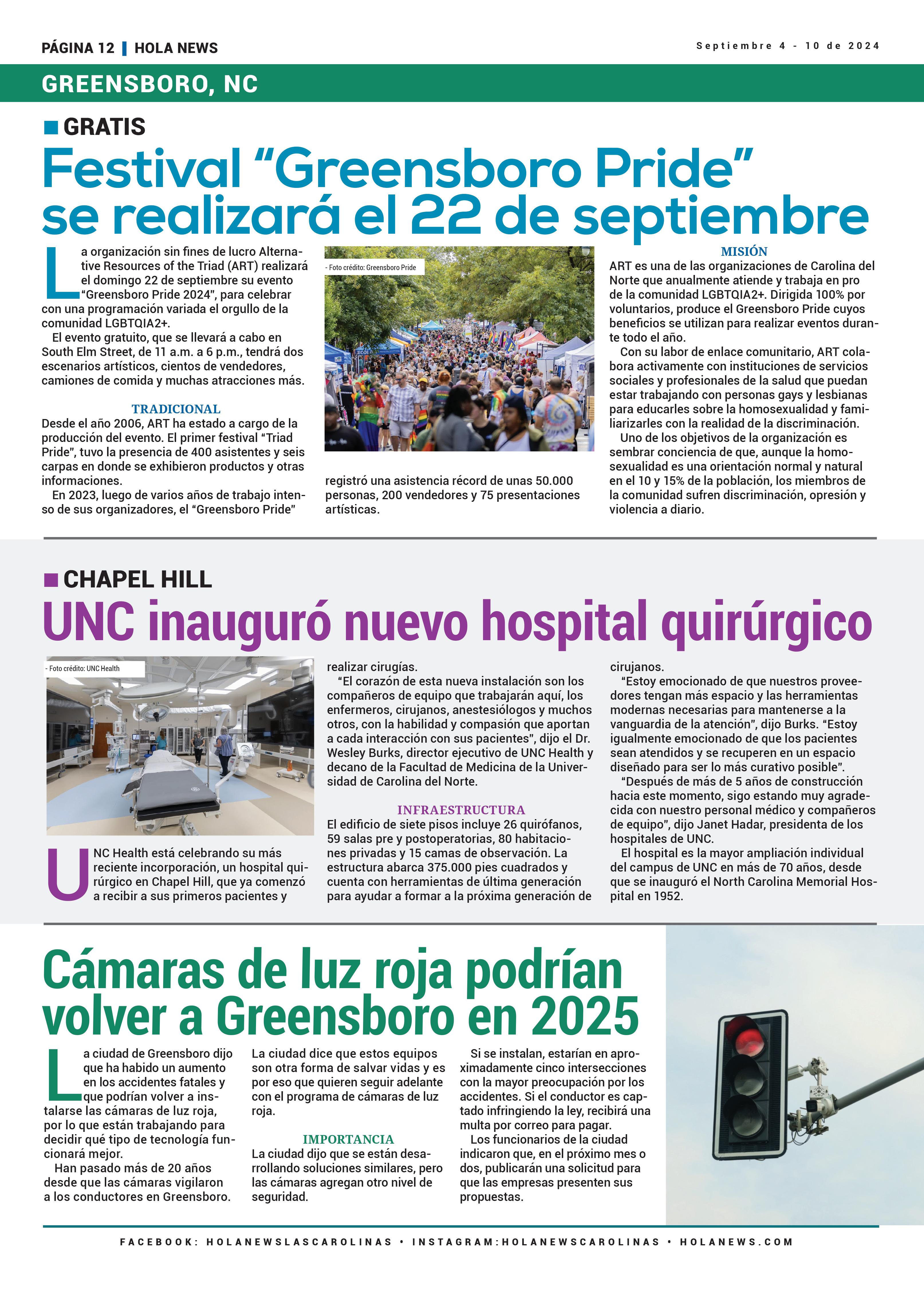 PÁGINA 12 | HOLA NEWS

Septiembre 4 - 10 de 2024

GREENSBORO, NC

GRATIS

Festival “Greensboro Pride” se realizará el 22 de septiembre

La organización sin fines de lucro Alternative Resources of the Triad (ART) realizará el domingo 22 de septiembre su evento “Greensboro Pride 2024”, para celebrar con una programación variada el orgullo de la comunidad LGBTQIA2+.

El evento gratuito, que se llevará a cabo en South Elm Street, de 11 a.m. a 6 p.m., tendrá dos escenarios artísticos, cientos de vendedores, camiones de comida y muchas atracciones más.

TRADICIONAL

Desde el año 2006, ART ha estado a cargo de la producción del evento. El primer festival “Triad Pride”, tuvo la presencia de 400 asistentes y seis carpas en donde se exhibieron productos y otras informaciones.

En 2023, luego de varios años de trabajo intenso de sus organizadores, el “Greensboro Pride” registró una asistencia récord de unas 50.000 personas, 200 vendedores y 75 presentaciones artísticas.

- Foto crédito: Greensboro Pride

MISIÓN

ART es una de las organizaciones de Carolina del Norte que anualmente atiende y trabaja en pro de la comunidad LGBTQIA2+. Dirigida 100% por voluntarios, produce el Greensboro Pride cuyos beneficios se utilizan para realizar eventos durante todo el año.

Con su labor de enlace comunitario, ART colabora activamente con instituciones de servicios sociales y profesionales de la salud que puedan estar trabajando con personas gays y lesbianas para educarles sobre la homosexualidad y familiarizarles con la realidad de la discriminación.

Uno de los objetivos de la organización es sembrar conciencia de que, aunque la homosexualidad es una orientación normal y natural en el 10 y 15% de la población, los miembros de la comunidad sufren discriminación, opresión y violencia a diario.

CHAPEL HILL

UNC inauguró nuevo hospital quirúrgico

- Foto crédito: UNC Health

UNC Health está celebrando su más reciente incorporación, un hospital quirúrgico en Chapel Hill, que ya comenzó a recibir a sus primeros pacientes y realizar cirugías.

“El corazón de esta nueva instalación son los compañeros de equipo que trabajarán aquí, los enfermeros, cirujanos, anestesiólogos y muchos otros, con la habilidad y compasión que aportan a cada interacción con sus pacientes”, dijo el Dr. Wesley Burks, director ejecutivo de UNC Health y decano de la Facultad de Medicina de la Universidad de Carolina del Norte.

INFRAESTRUCTURA

El edificio de siete pisos incluye 26 quirófanos, 59 salas pre y postoperatorias, 80 habitaciones privadas y 15 camas de observación. La estructura abarca 375.000 pies cuadrados y cuenta con herramientas de última generación para ayudar a formar a la próxima generación de cirujanos.

“Estoy emocionado de que nuestros proveedores tengan más espacio y las herramientas modernas necesarias para mantenerse a la vanguardia de la atención”, dijo Burks. “Estoy igualmente emocionado de que los pacientes sean atendidos y se recuperen en un espacio diseñado para ser lo más curativo posible”.

“Después de más de 5 años de construcción hacia este momento, sigo estando muy agradecida con nuestro personal médico y compañeros de equipo”, dijo Janet Hadar, presidenta de los hospitales de UNC.

El hospital es la mayor ampliación individual del campus de UNC en más de 70 años, desde que se inauguró el North Carolina Memorial Hospital en 1952.

Cámaras de luz roja podrían volver a Greensboro en 2025

La ciudad de Greensboro dijo que ha habido un aumento en los accidentes fatales y que podrían volver a instalarse las cámaras de luz roja, por lo que están trabajando para decidir qué tipo de tecnología funcionará mejor.

Han pasado más de 20 años desde que las cámaras vigilaron a los conductores en Greensboro.

La ciudad dice que estos equipos son otra forma de salvar vidas y es por eso que quieren seguir adelante con el programa de cámaras de luz roja.

IMPORTANCIA

La ciudad dijo que se están desarrollando soluciones similares, pero las cámaras agregan otro nivel de seguridad.

Si se instalan, estarían en aproximadamente cinco intersecciones con la mayor preocupación por los accidentes. Si el conductor es captado infringiendo la ley, recibirá una multa por correo para pagar.

Los funcionarios de la ciudad indicaron que, en el próximo mes o dos, publicarán una solicitud para que las empresas presenten sus propuestas.

FACEBOOK: HOLANEWSLASCAROLINAS • INSTAGRAM:HOLANEWSCAROLINAS • HOLANEWS.COM